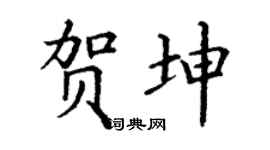 贺坤

词典网